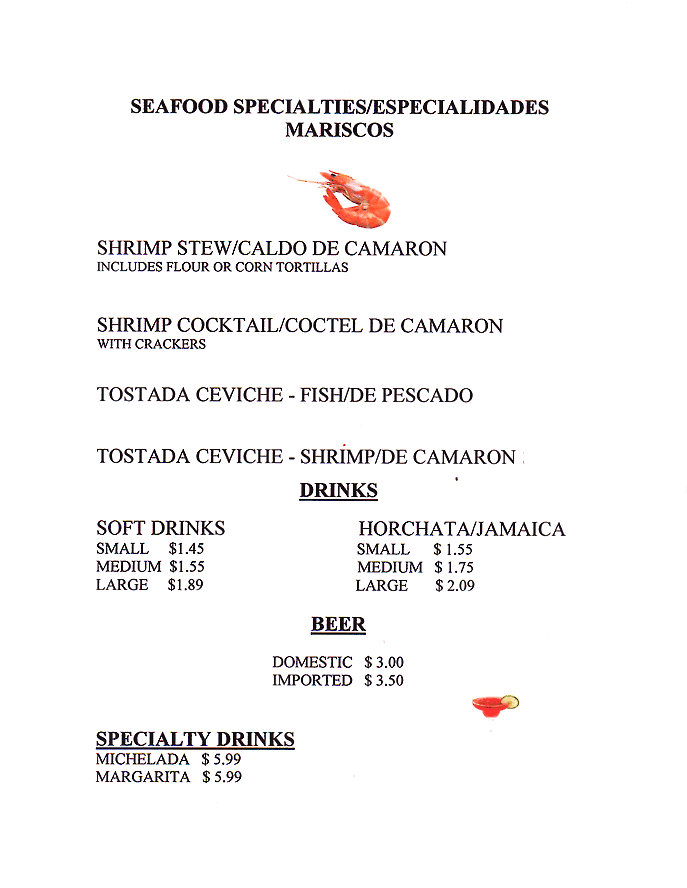 SEAFOOD SPECIALTIES/ESPECIALIDADES MARISCOS

SHRIMP STEW/CALDO DE CAMARON
INCLUDES FLOUR OR CORN TORTILLAS

SHRIMP COCKTAIL/COCTEL DE CAMARON
WITH CRACKERS

TOSTADA CEVICHE - FISH/DE PESCADO

TOSTADA CEVICHE - SHRIMP/DE CAMARON

DRINKS

SOFT DRINKS
SMALL $1.45
MEDIUM $1.55
LARGE $1.89

HORCHATA/JAMAICA
SMALL $ 1.55
MEDIUM $ 1.75
LARGE $ 2.09

BEER

DOMESTIC $ 3.00
IMPORTED $ 3.50

SPECIALTY DRINKS
MICHELADA $ 5.99
MARGARITA $ 5.99